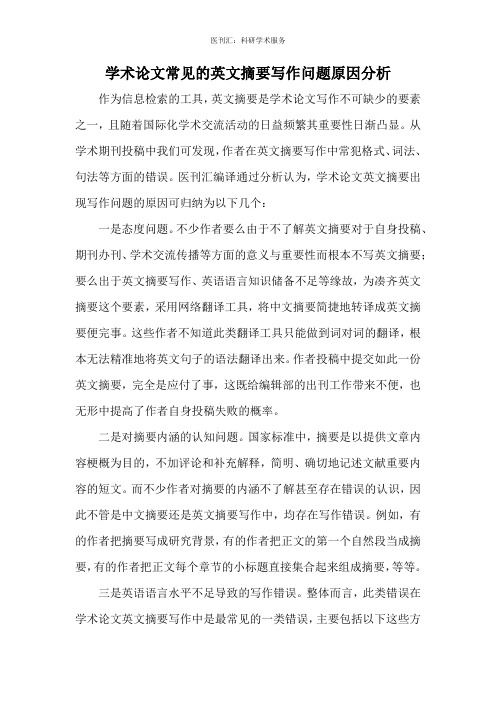 医刊汇：科研学术服务

学术论文常见的英文摘要写作问题原因分析

作为信息检索的工具，英文摘要是学术论文写作不可缺少的要素之一，且随着国际化学术交流活动的日益频繁其重要性日渐凸显。从学术期刊投稿中我们可发现，作者在英文摘要写作中常犯格式、词法、句法等方面的错误。医刊汇编译通过分析认为，学术论文英文摘要出现写作问题的原因可归纳为以下几个：

一是态度问题。不少作者要么由于不了解英文摘要对于自身投稿、期刊办刊、学术交流传播等方面的意义与重要性而根本不写英文摘要；要么出于英文摘要写作、英语语言知识储备不足等缘故，为凑齐英文摘要这个要素，采用网络翻译工具，将中文摘要简捷地转译成英文摘要便完事。这些作者不知道此类翻译工具只能做到词对词的翻译，根本无法精准地将英文句子的语法翻译出来。作者投稿中提交如此一份英文摘要，完全是应付了事，这既给编辑部的出刊工作带来不便，也无形中提高了作者自身投稿失败的概率。

二是对摘要内涵的认知问题。国家标准中，摘要是以提供文章内容梗概为目的，不加评论和补充解释，简明、确切地记述文献重要内容的短文。而不少作者对摘要的内涵不了解甚至存在错误的认识，因此不管是中文摘要还是英文摘要写作中，均存在写作错误。例如，有的作者把摘要写成研究背景，有的作者把正文的第一个自然段当成摘要，有的作者把正文每个章节的小标题直接集合起来组成摘要，等等。

三是英语语言水平不足导致的写作错误。整体而言，此类错误在学术论文英文摘要写作中是最常见的一类错误，主要包括以下这些方